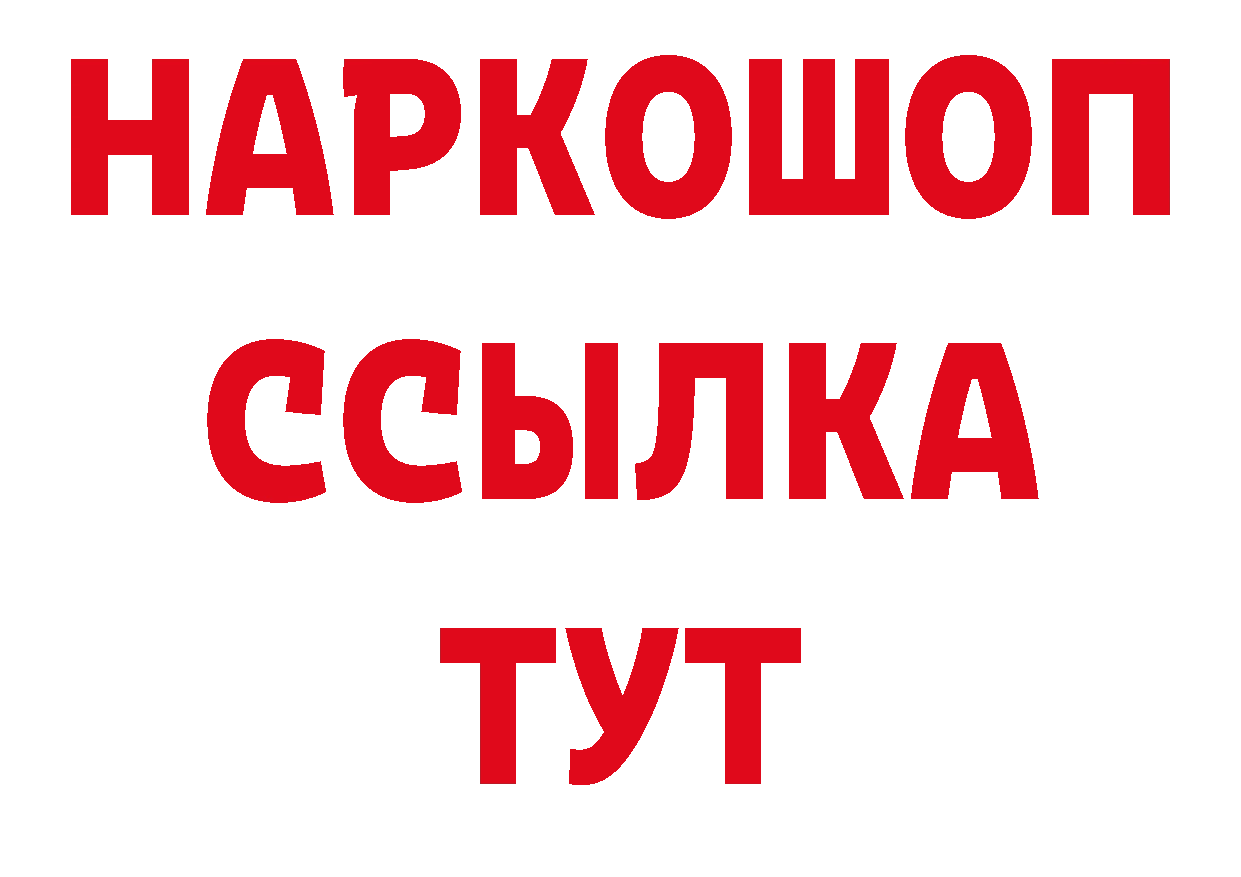 НАРКОШОП
ССЫЛКА
ТУТ